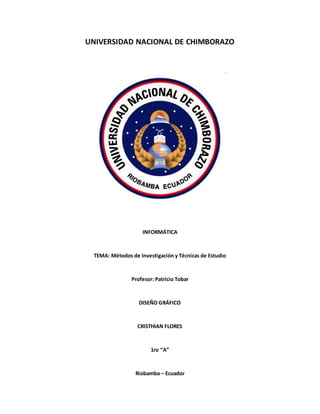 UNIVERSIDAD NACIONAL DE CHIMBORAZO

UNIVERSIDAD NACIONAL DE CHIMBORAZO
RIOBAMBA ECUADOR

INFORMÁTICA

TEMA: Métodos de Investigación y Técnicas de Estudio

Profesor: Patricio Tobar

DISEÑO GRÁFICO

CRISTHIAN FLORES

1ro "A"

Riobamba – Ecuador